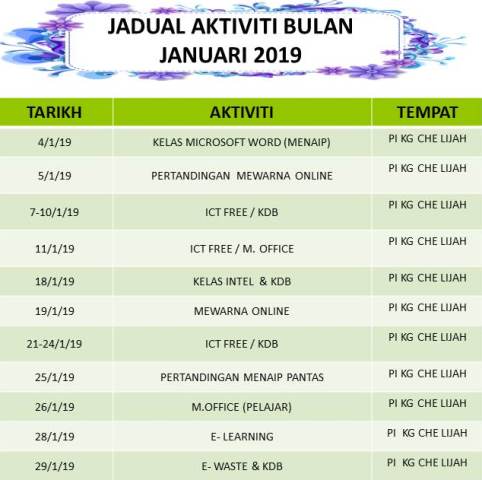 JADUAL AKTIVITI BULAN JANUARI 2019

| TARIKH | AKTIVITI | TEMPAT |
|---|---|---|
| 4/1/19 | KELAS MICROSOFT WORD (MENAIP) | PI KG CHE LIJAH |
| 5/1/19 | PERTANDINGAN MEWARNA ONLINE | PI KG CHE LIJAH |
| 7-10/1/19 | ICT FREE / KDB | PI KG CHE LIJAH |
| 11/1/19 | ICT FREE / M. OFFICE | PI KG CHE LIJAH |
| 18/1/19 | KELAS INTEL & KDB | PI KG CHE LIJAH |
| 19/1/19 | MEWARNA ONLINE | PI KG CHE LIJAH |
| 21-24/1/19 | ICT FREE / KDB | PI KG CHE LIJAH |
| 25/1/19 | PERTANDINGAN MENAIP PANTAS | PI KG CHE LIJAH |
| 26/1/19 | M.OFFICE (PELAJAR) | PI KG CHE LIJAH |
| 28/1/19 | E- LEARNING | PI KG CHE LIJAH |
| 29/1/19 | E- WASTE & KDB | PI KG CHE LIJAH |